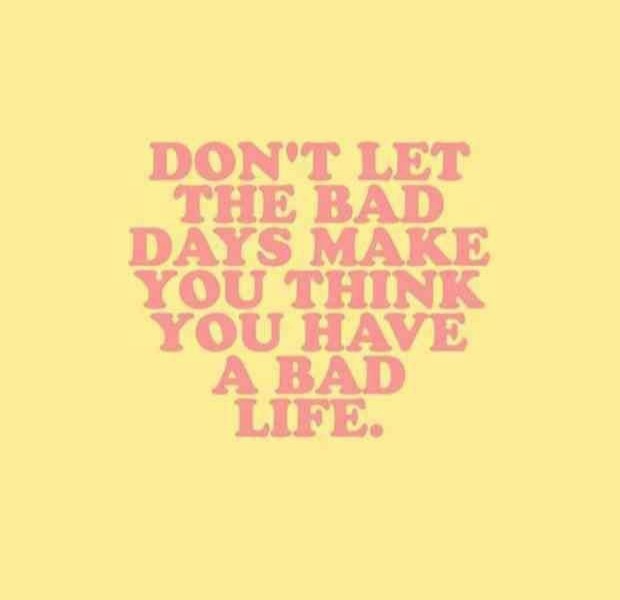 DON'T LET THE BAD DAYS MAKE YOU THINK YOU HAVE A BAD LIFE.